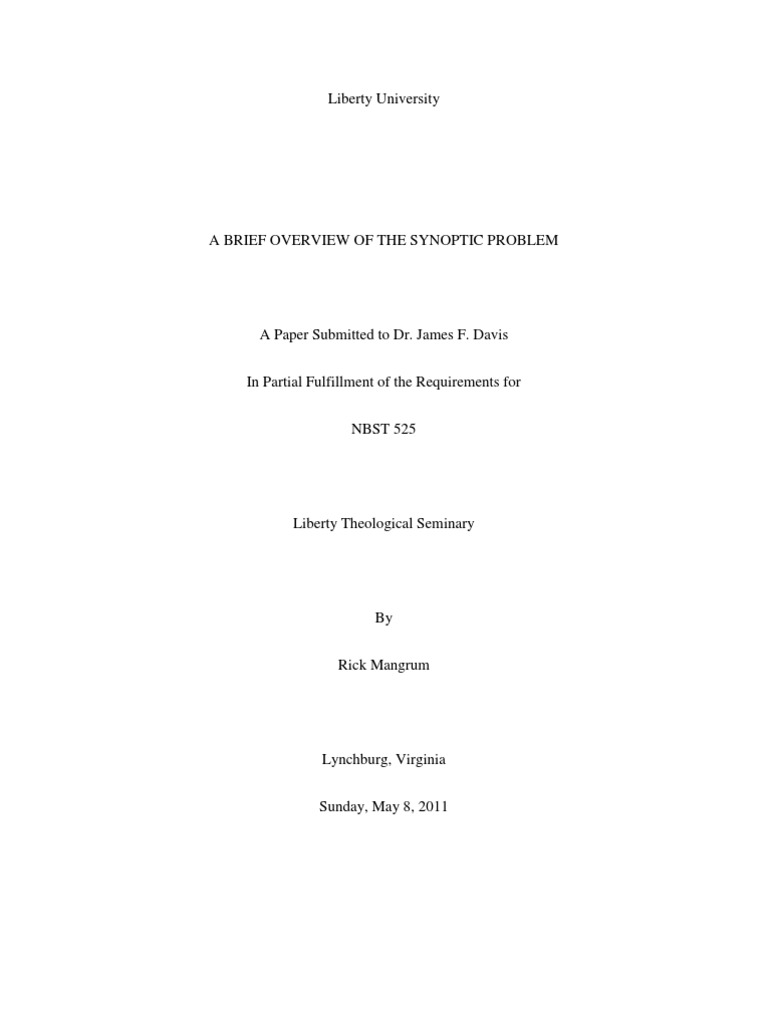 Liberty University

A BRIEF OVERVIEW OF THE SYNOPTIC PROBLEM

A Paper Submitted to Dr. James F. Davis

In Partial Fulfillment of the Requirements for

NBST 525

Liberty Theological Seminary

By

Rick Mangrum

Lynchburg, Virginia

Sunday, May 8, 2011